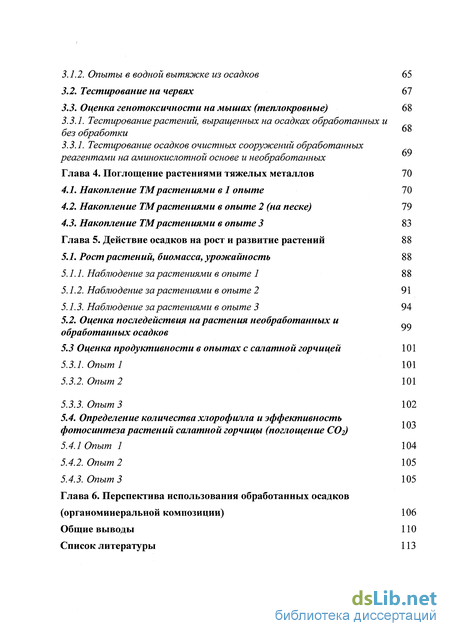 3.1.2. Опыты в водной вытяжке из осадков 65

3.2. Тестирование на червях 67

3.3. Оценка генотоксичности на мышах (теплокровные) 68

3.3.1. Тестирование растений, выращенных на осадках обработанных и без обработки 68

3.3.1. Тестирование осадков очистных сооружений обработанных реагентами на аминокислотной основе и необработанных 69

Глава 4. Поглощение растениями тяжелых металлов 70

4.1. Накопление ТМ растениями в 1 опыте 70

4.2. Накопление ТМ растениями в опыте 2 (на песке) 79

4.3. Накопление ТМ растениями в опыте 3 83

Глава 5. Действие осадков на рост и развитие растений 88

5.1. Рост растений, биомасса, урожайность 88

5.1.1. Наблюдение за растениями в опыте 1 88

5.1.2. Наблюдение за растениями в опыте 2 91

5.1.3. Наблюдение за растениями в опыте 3 94

5.2. Оценка последействия на растения необработанных и обработанных осадков 99

5.3 Оценка продуктивности в опытах с салатной горчицей 101

5.3.1. Опыт 1 101

5.3.2. Опыт 2 101

5.3.3. Опыт 3 102

5.4. Определение количества хлорофилла и эффективность фотосинтеза растений салатной горчицы (поглощение $CO_2$) 103

5.4.1 Опыт 1 104

5.4.2. Опыт 2 105

5.4.3. Опыт 3 105

Глава 6. Перспектива использования обработанных осадков (органоминеральной композиции) 106

Общие выводы 110

Список литературы 113

dsLib.net
библиотека диссертаций